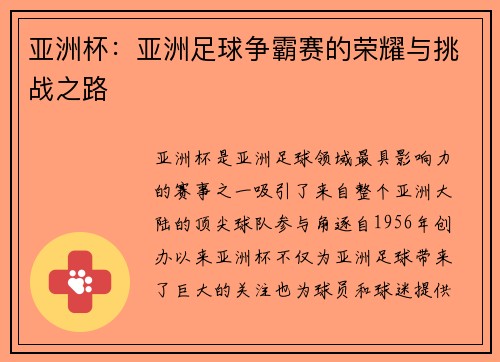 亚洲杯：亚洲足球争霸赛的荣耀与挑战之路

亚洲杯是亚洲足球领域最具影响力的赛事之一吸引了来自整个亚洲大陆的顶尖球队参与角逐自1956年创办以来亚洲杯不仅为亚洲足球带来了巨大的关注也为球员和球迷提供